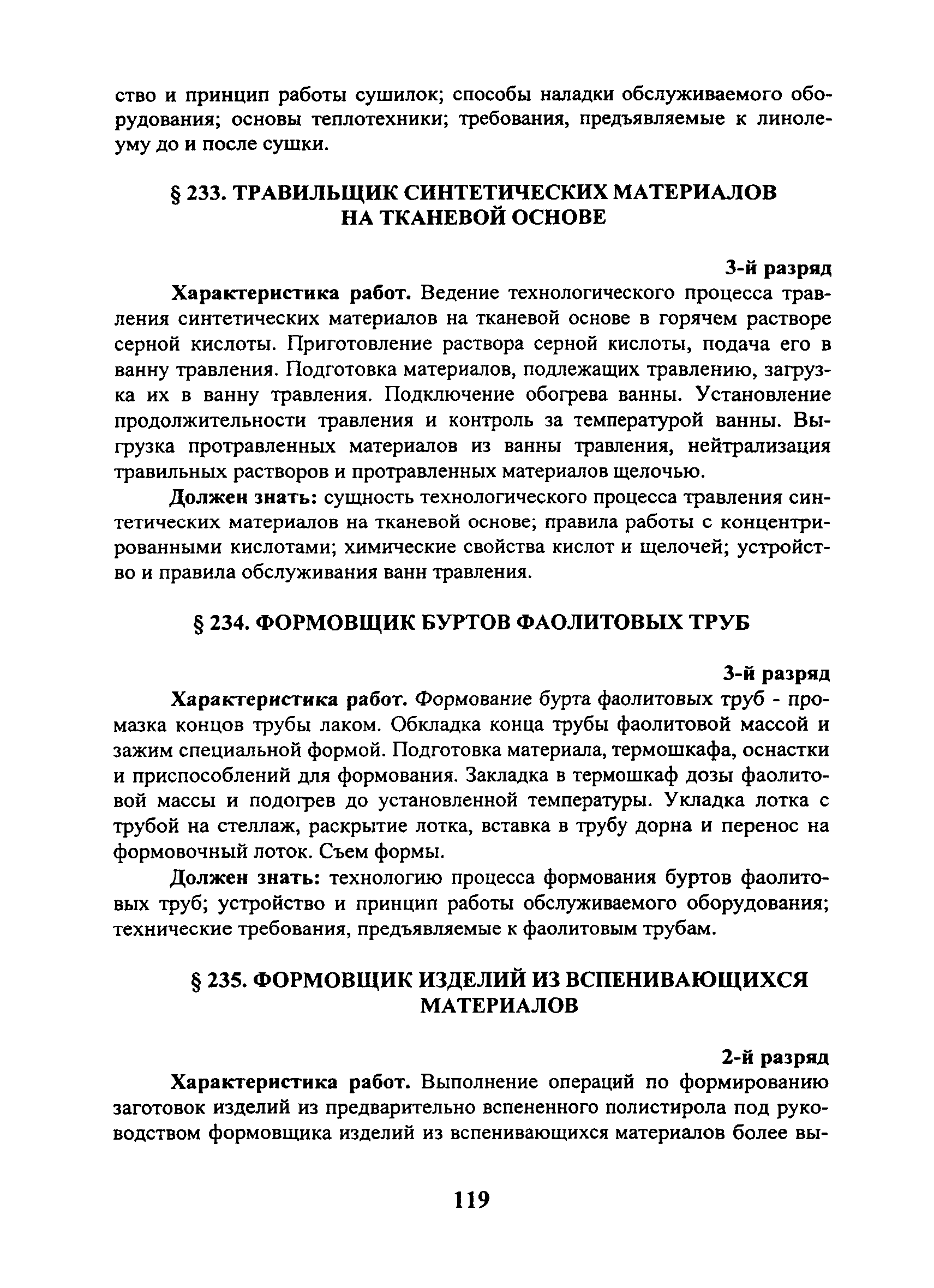 ство и принцип работы сушилок; способы наладки обслуживаемого оборудования; основы теплотехники; требования, предъявляемые к линолеуму до и после сушки.

§ 233. ТРАВИЛЬЩИК СИНТЕТИЧЕСКИХ МАТЕРИАЛОВ НА ТКАНЕВОЙ ОСНОВЕ

3-й разряд

Характеристика работ. Ведение технологического процесса травления синтетических материалов на тканевой основе в горячем растворе серной кислоты. Приготовление раствора серной кислоты, подача его в ванну травления. Подготовка материалов, подлежащих травлению, загрузка их в ванну травления. Подключение обогрева ванны. Установление продолжительности травления и контроль за температурой ванны. Выгрузка протравленных материалов из ванны травления, нейтрализация травильных растворов и протравленных материалов щелочью.

Должен знать: сущность технологического процесса травления синтетических материалов на тканевой основе; правила работы с концентрированными кислотами; химические свойства кислот и щелочей; устройство и правила обслуживания ванн травления.

§ 234. ФОРМОВЩИК БУРТОВ ФАОЛИТОВЫХ ТРУБ

3-й разряд

Характеристика работ. Формование бурта фаолитовых труб - промазка концов трубы лаком. Обкладка конца трубы фаолитовой массой и зажим специальной формой. Подготовка материала, термошкафа, оснастки и приспособлений для формования. Закладка в термошкаф дозы фаолитовой массы и подогрев до установленной температуры. Укладка лотка с трубой на стеллаж, раскрытие лотка, вставка в трубу дорна и перенос на формовочный лоток. Съем формы.

Должен знать: технологию процесса формования буртов фаолитовых труб; устройство и принцип работы обслуживаемого оборудования; технические требования, предъявляемые к фаолитовым трубам.

§ 235. ФОРМОВЩИК ИЗДЕЛИЙ ИЗ ВСПЕНИВАЮЩИХСЯ МАТЕРИАЛОВ

2-й разряд

Характеристика работ. Выполнение операций по формированию заготовок изделий из предварительно вспененного полистирола под руководством формовщика изделий из вспенивающихся материалов более вы-

119